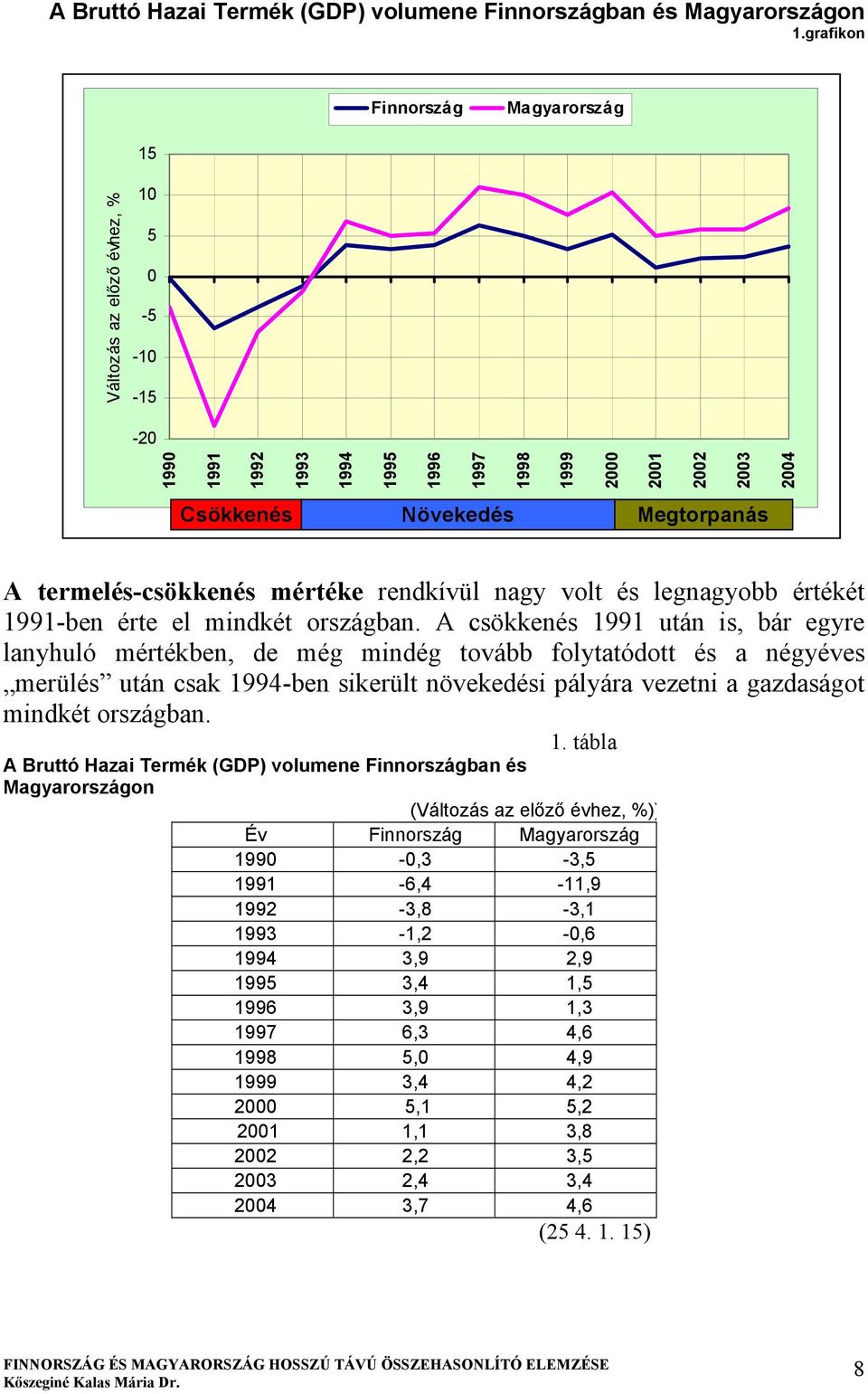 A Bruttó Hazai Termék (GDP) volumene Finnországban és Magyarországon
1.grafikon

Finnország Magyarország

Változás az előző évhez, %

15
10
5
0
-5
-10
-15
-20

1990 1991 1992 1993 1994 1995 1996 1997 1998 1999 2000 2001 2002 2003 2004

Csökkenés Növekedés Megtorpanás

A termelés-csökkenés mértéke rendkívül nagy volt és legnagyobb értékét 1991-ben érte el mindkét országban. A csökkenés 1991 után is, bár egyre lanyhuló mértékben, de még mindég tovább folytatódott és a négyéves „merülés” után csak 1994-ben sikerült növekedési pályára vezetni a gazdaságot mindkét országban.

1. tábla

A Bruttó Hazai Termék (GDP) volumene Finnországban és Magyarországon

(Változás az előző évhez, %)

| Év | Finnország | Magyarország |
|---|---|---|
| 1990 | -0,3 | -3,5 |
| 1991 | -6,4 | -11,9 |
| 1992 | -3,8 | -3,1 |
| 1993 | -1,2 | -0,6 |
| 1994 | 3,9 | 2,9 |
| 1995 | 3,4 | 1,5 |
| 1996 | 3,9 | 1,3 |
| 1997 | 6,3 | 4,6 |
| 1998 | 5,0 | 4,9 |
| 1999 | 3,4 | 4,2 |
| 2000 | 5,1 | 5,2 |
| 2001 | 1,1 | 3,8 |
| 2002 | 2,2 | 3,5 |
| 2003 | 2,4 | 3,4 |
| 2004 | 3,7 | 4,6 |

(25 4. 1. 15)

FINNORSZÁG ÉS MAGYARORSZÁG HOSSZÚ TÁVÚ ÖSSZEHASONLÍTÓ ELEMZÉSE
Kőszeginé Kalas Mária Dr.
8